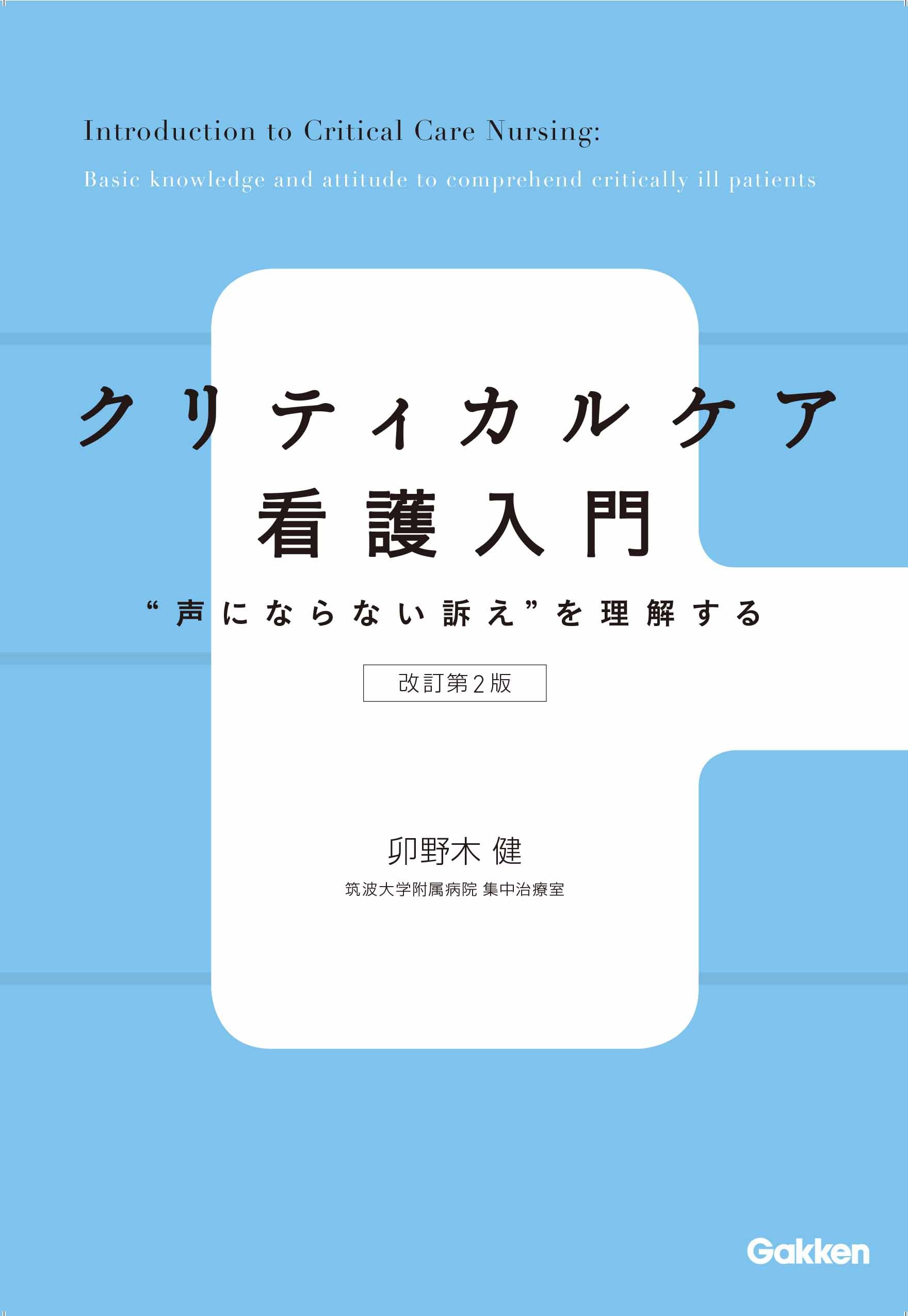 Introduction to Critical Care Nursing:
Basic knowledge and attitude to comprehend critically ill patients

クリティカルケア
看護入門

“声にならない訴え”を理解する

改訂第2版

卯野木 健
筑波大学附属病院 集中治療室

Gakken